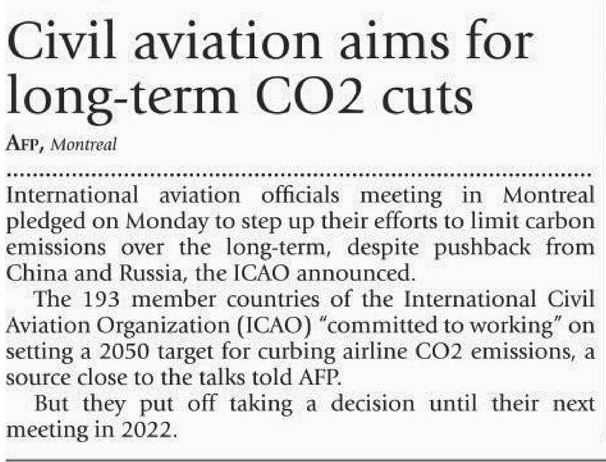 Civil aviation aims for long-term CO2 cuts

AFP, Montreal

International aviation officials meeting in Montreal pledged on Monday to step up their efforts to limit carbon emissions over the long-term, despite pushback from China and Russia, the ICAO announced.

The 193 member countries of the International Civil Aviation Organization (ICAO) "committed to working" on setting a 2050 target for curbing airline CO2 emissions, a source close to the talks told AFP.

But they put off taking a decision until their next meeting in 2022.